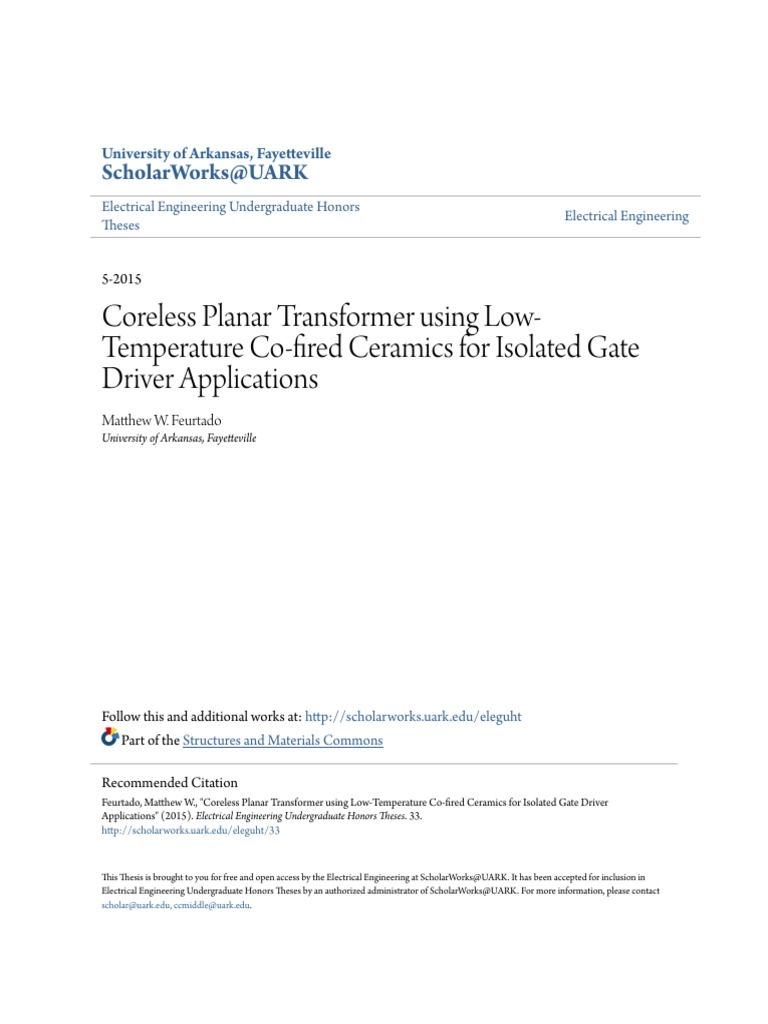 University of Arkansas, Fayetteville
ScholarWorks@UARK

Electrical Engineering Undergraduate Honors Theses

Electrical Engineering

5-2015

Coreless Planar Transformer using Low-Temperature Co-fired Ceramics for Isolated Gate Driver Applications

Matthew W. Feurtado
University of Arkansas, Fayetteville

Follow this and additional works at: http://scholarworks.uark.edu/eleguht

Part of the Structures and Materials Commons

Recommended Citation
Feurtado, Matthew W., "Coreless Planar Transformer using Low-Temperature Co-fired Ceramics for Isolated Gate Driver Applications" (2015). Electrical Engineering Undergraduate Honors Theses. 33.
http://scholarworks.uark.edu/eleguht/33

This Thesis is brought to you for free and open access by the Electrical Engineering at ScholarWorks@UARK. It has been accepted for inclusion in Electrical Engineering Undergraduate Honors Theses by an authorized administrator of ScholarWorks@UARK. For more information, please contact scholar@uark.edu, ccmiddle@uark.edu.